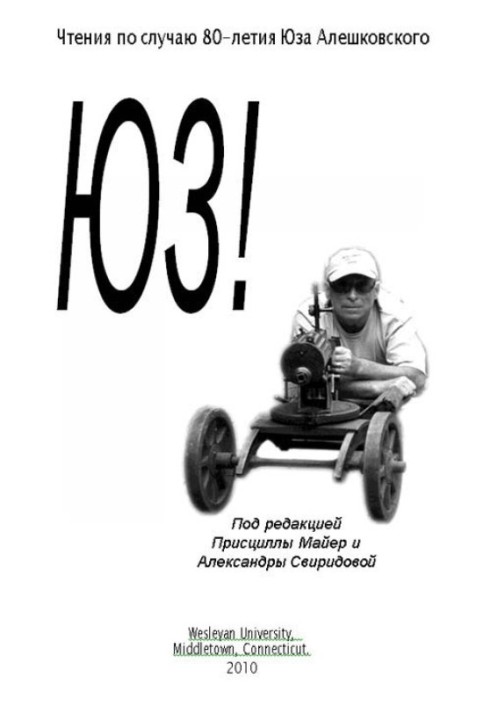 Чтения по случаю 80-летия Юза Алешковского

ЮЗ!

Под редакцией
Присциллы Майер и
Александры Свиридовой

Wesleyan University,
Middletown, Connecticut.
2010